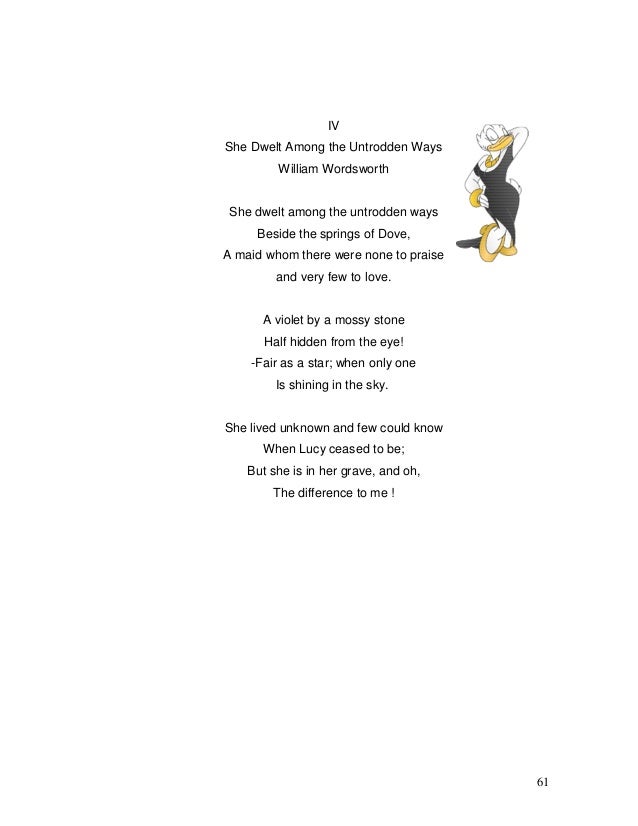 IV
She Dwelt Among the Untrodden Ways
William Wordsworth

She dwelt among the untrodden ways
Beside the springs of Dove,
A maid whom there were none to praise
and very few to love.

A violet by a mossy stone
Half hidden from the eye!
-Fair as a star; when only one
Is shining in the sky.

She lived unknown and few could know
When Lucy ceased to be;
But she is in her grave, and oh,
The difference to me !

61